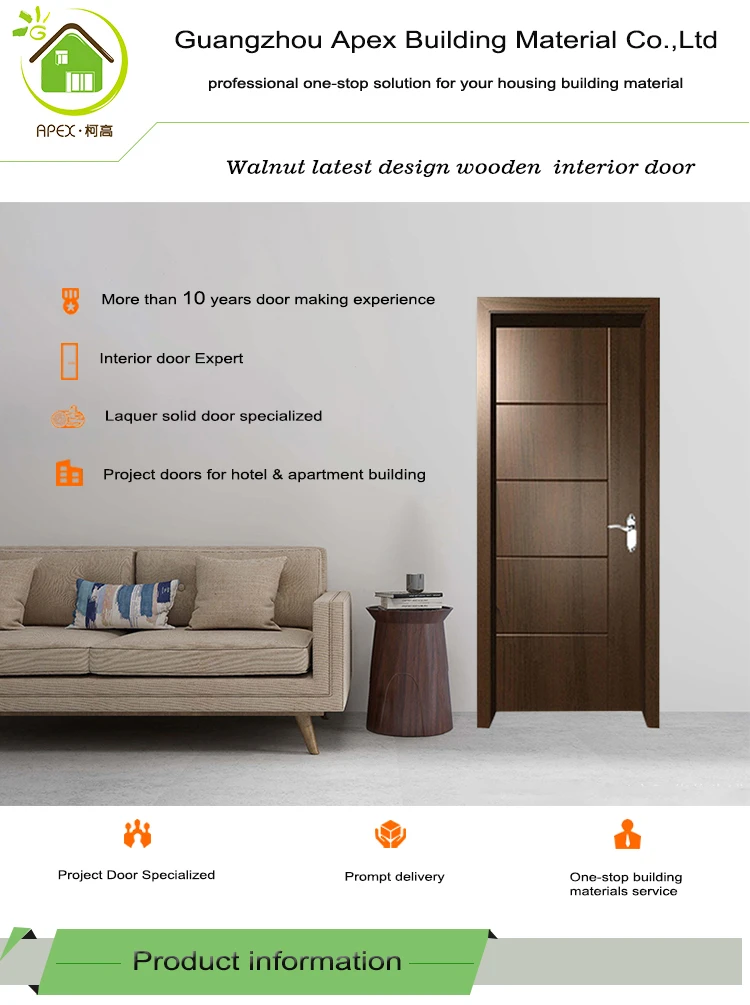 G

APEX·柯高

Guangzhou Apex Building Material Co.,Ltd

professional one-stop solution for your housing building material

Walnut latest design wooden interior door

More than 10 years door making experience

Interior door Expert

Laquer solid door specialized

Project doors for hotel & apartment building

Project Door Specialized

Prompt delivery

One-stop building materials service

Product information